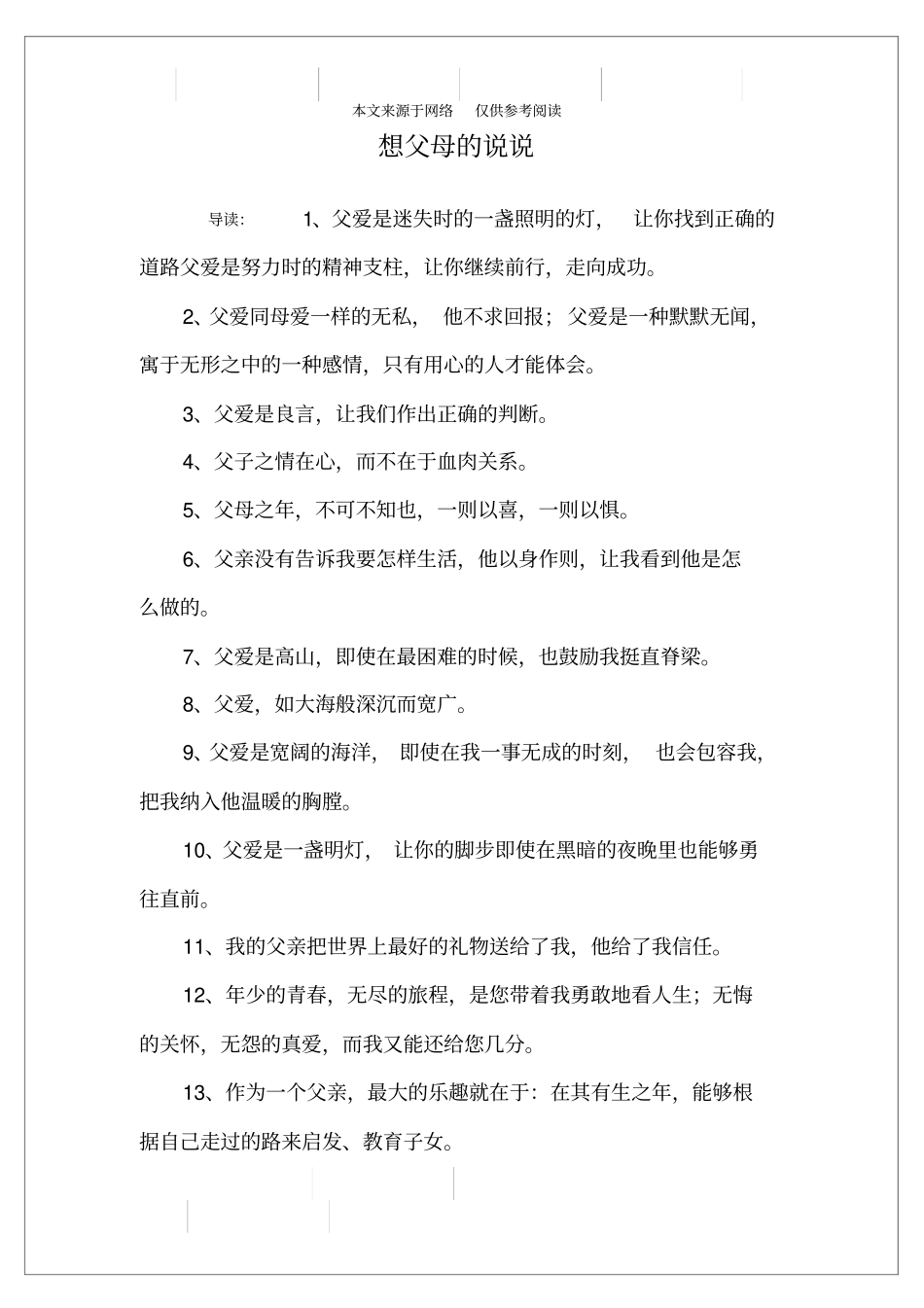 本文来源于网络　仅供参考阅读

想父母的说说

导读：　1、父爱是迷失时的一盏照明的灯，　让你找到正确的道路父爱是努力时的精神支柱，让你继续前行，走向成功。

2、父爱同母爱一样的无私，　他不求回报；父爱是一种默默无闻，寓于无形之中的一种感情，只有用心的人才能体会。

3、父爱是良言，让我们作出正确的判断。

4、父子之情在心，而不在于血肉关系。

5、父母之年，不可不知也，一则以喜，一则以惧。

6、父亲没有告诉我要怎样生活，他以身作则，让我看到他是怎么做的。

7、父爱是高山，即使在最困难的时候，也鼓励我挺直脊梁。

8、父爱，如大海般深沉而宽广。

9、父爱是宽阔的海洋，　即使在我一事无成的时刻，　也会包容我，把我纳入他温暖的胸膛。

10、父爱是一盏明灯，　让你的脚步即使在黑暗的夜晚里也能够勇往直前。

11、我的父亲把世界上最好的礼物送给了我，他给了我信任。

12、年少的青春，无尽的旅程，是您带着我勇敢地看人生；无悔的关怀，无怨的真爱，而我又能还给您几分。

13、作为一个父亲，最大的乐趣就在于：在其有生之年，能够根据自己走过的路来启发、教育子女。